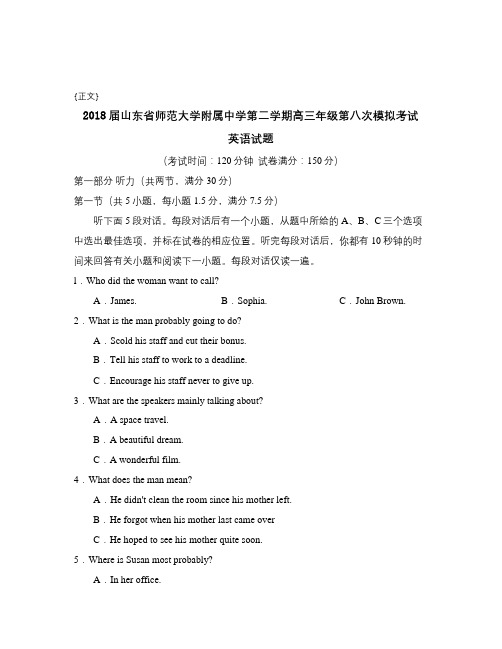 {正文}

2018届山东省师范大学附属中学第二学期高三年级第八次模拟考试

英语试题

（考试时间：120分钟 试卷满分：150分）

第一部分 听力（共两节，满分30分）

第一节（共5小题，每小题1.5分，满分7.5分）

听下面5段对话。每段对话后有一个小题，从题中所给的A、B、C三个选项中选出最佳选项，并标在试卷的相应位置。听完每段对话后，你都有10秒钟的时间来回答有关小题和阅读下一小题。每段对话仅读一遍。

1．Who did the woman want to call?

A．James.　B．Sophia.　C．John Brown.

2．What is the man probably going to do?

A．Scold his staff and cut their bonus.

B．Tell his staff to work to a deadline.

C．Encourage his staff never to give up.

3．What are the speakers mainly talking about?

A．A space travel.

B．A beautiful dream.

C．A wonderful film.

4．What does the man mean?

A．He didn't clean the room since his mother left.

B．He forgot when his mother last came over

C．He hoped to see his mother quite soon.

5．Where is Susan most probably?

A．In her office.